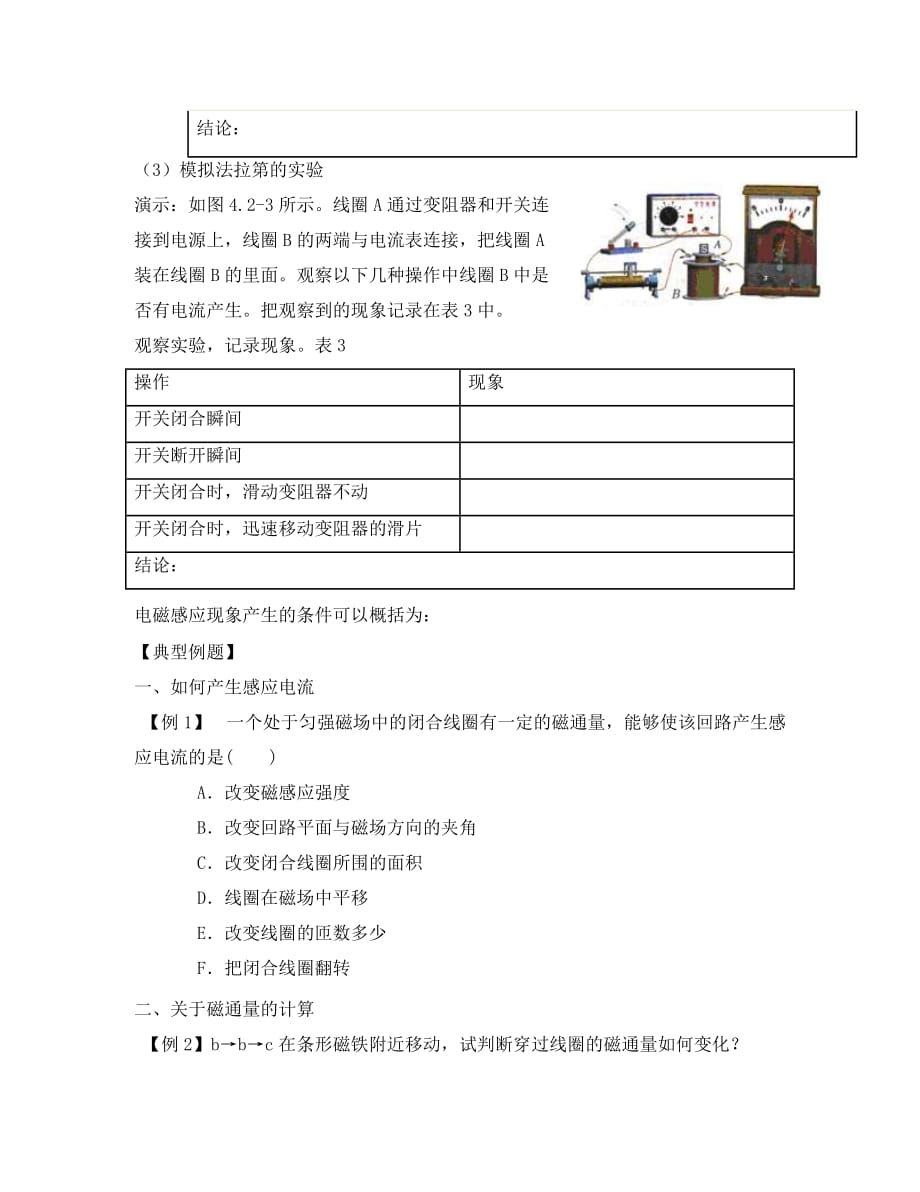 结论：

（3）模拟法拉第的实验

演示：如图 4.2-3 所示。线圈 A 通过变阻器和开关连接到电源上，线圈 B 的两端与电流表连接，把线圈 A 装在线圈 B 的里面。观察以下几种操作中线圈 B 中是否有电流产生。把观察到的现象记录在表 3 中。

A

B

观察实验，记录现象。表 3

| 操作 | 现象 |
|---|---|
| 开关闭合瞬间 | |
| 开关断开瞬间 | |
| 开关闭合时，滑动变阻器不动 | |
| 开关闭合时，迅速移动变阻器的滑片 | |
| 结论： | |

电磁感应现象产生的条件可以概括为：

【典型例题】

一、如何产生感应电流

【例 1】 一个处于匀强磁场中的闭合线圈有一定的磁通量，能够使该回路产生感应电流的是(　　)

A．改变磁感应强度

B．改变回路平面与磁场方向的夹角

C．改变闭合线圈所围的面积

D．线圈在磁场中平移

E．改变线圈的匝数多少

F．把闭合线圈翻转

二、关于磁通量的计算

【例 2】b→b→c 在条形磁铁附近移动，试判断穿过线圈的磁通量如何变化？